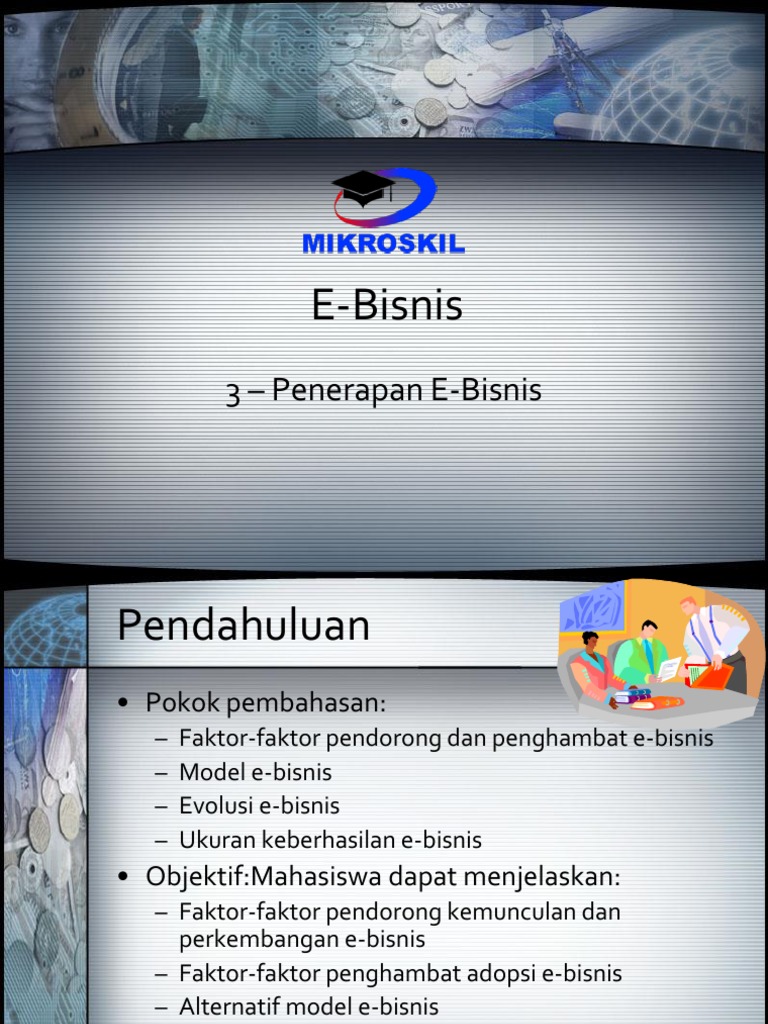 MIKROSKIL

E-Bisnis

3 – Penerapan E-Bisnis

Pendahuluan

• Pokok pembahasan:
– Faktor-faktor pendorong dan penghambat e-bisnis
– Model e-bisnis
– Evolusi e-bisnis
– Ukuran keberhasilan e-bisnis
• Objektif:Mahasiswa dapat menjelaskan:
– Faktor-faktor pendorong kemunculan dan perkembangan e-bisnis
– Faktor-faktor penghambat adopsi e-bisnis
– Alternatif model e-bisnis